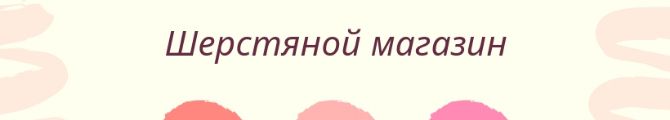 Шерстяной магазин